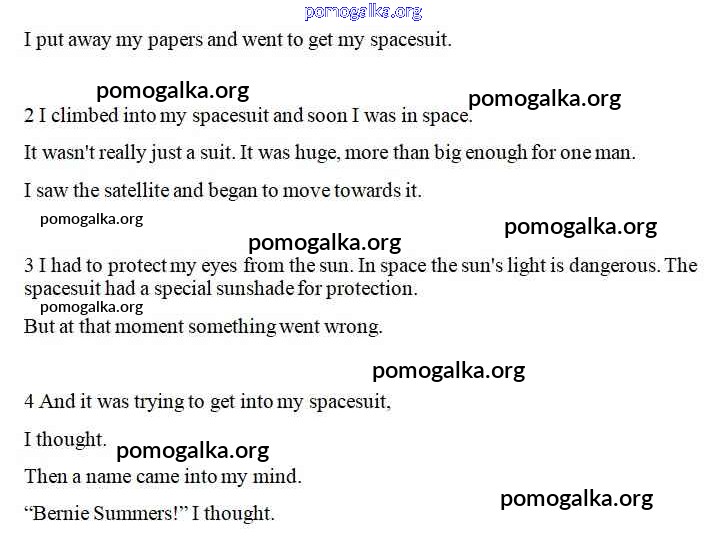 pomogalka.org

I put away my papers and went to get my spacesuit.

pomogalka.org pomogalka.org

2 I climbed into my spacesuit and soon I was in space.

It wasn't really just a suit. It was huge, more than big enough for one man.

I saw the satellite and began to move towards it.

pomogalka.org pomogalka.org pomogalka.org

3 I had to protect my eyes from the sun. In space the sun's light is dangerous. The spacesuit had a special sunshade for protection.

pomogalka.org

But at that moment something went wrong.

pomogalka.org

4 And it was trying to get into my spacesuit,

I thought. pomogalka.org

Then a name came into my mind.

"Bernie Summers!" I thought.

pomogalka.org